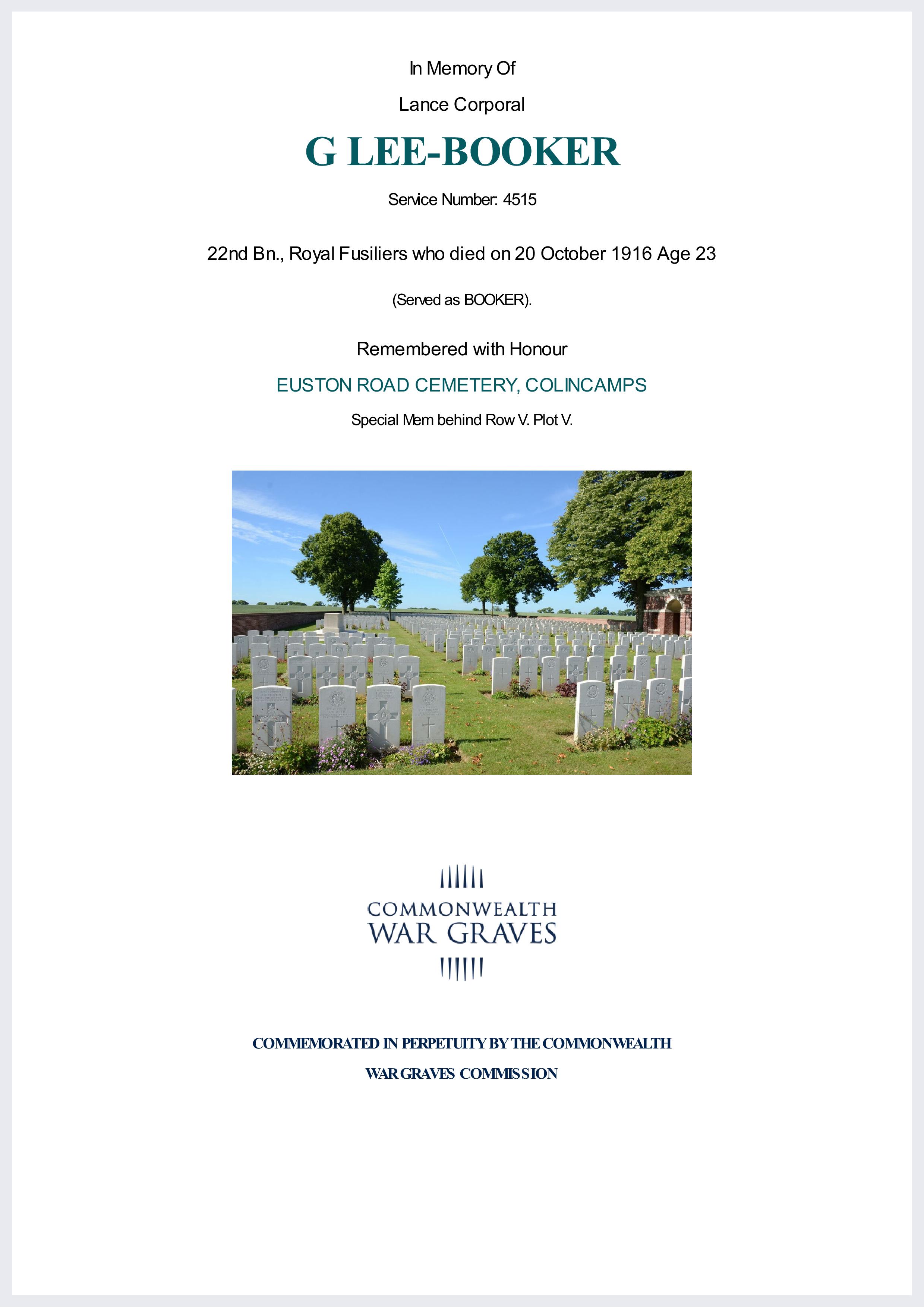 In Memory Of

Lance Corporal

G LEE-BOOKER

Service Number: 4515

22nd Bn., Royal Fusiliers who died on 20 October 1916 Age 23

(Served as BOOKER).

Remembered with Honour

EUSTON ROAD CEMETERY, COLINCAMPS

Special Mem behind Row V. Plot V.

COMMONWEALTH
WAR GRAVES

COMMEMORATED IN PERPETUITY BY THE COMMONWEALTH WAR GRAVES COMMISSION